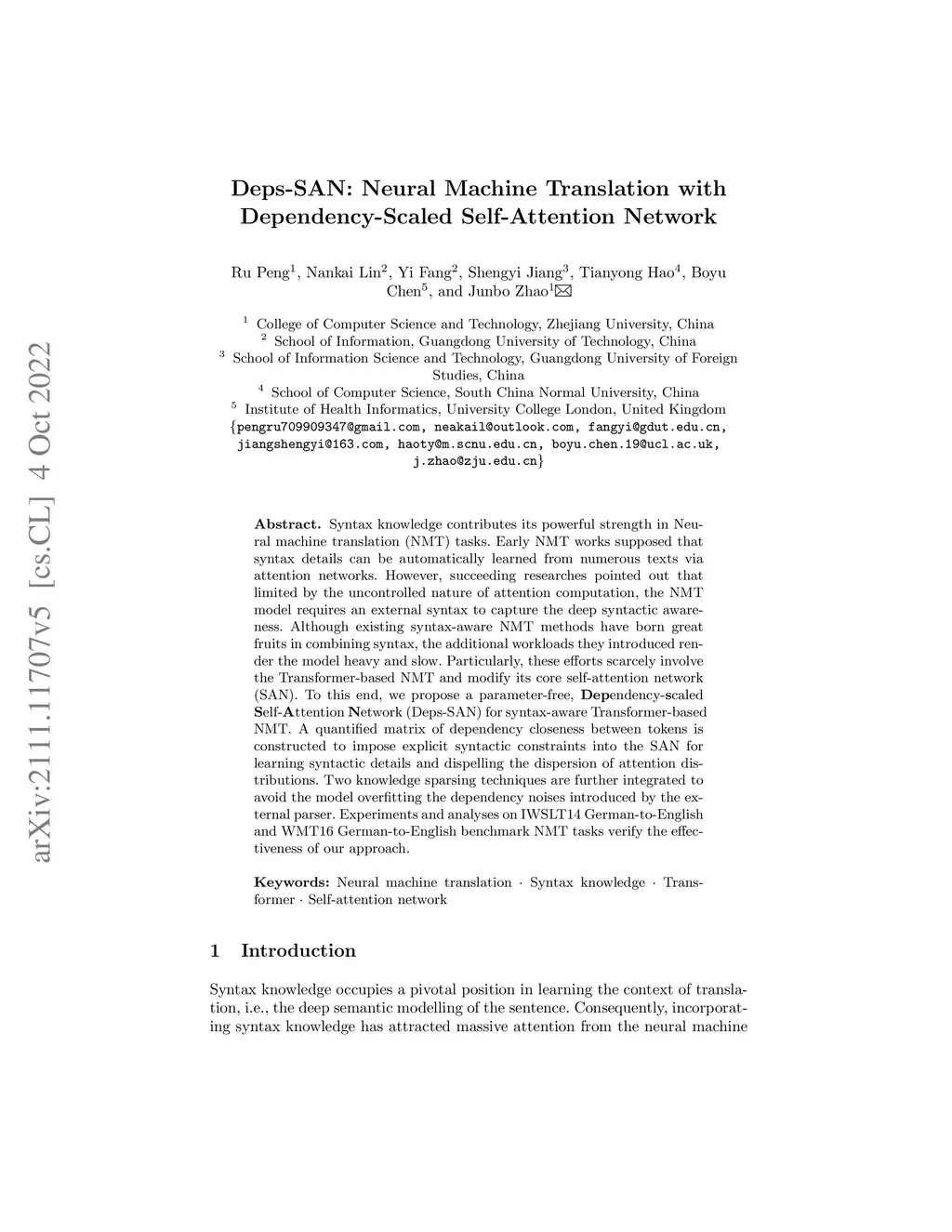 arXiv:2111.11707v5 [cs.CL] 4 Oct 2022

Deps-SAN: Neural Machine Translation with Dependency-Scaled Self-Attention Network

Ru Peng$^1$, Nankai Lin$^2$, Yi Fang$^2$, Shengyi Jiang$^3$, Tianyong Hao$^4$, Boyu Chen$^5$, and Junbo Zhao$^1$✉

$^1$ College of Computer Science and Technology, Zhejiang University, China
$^2$ School of Information, Guangdong University of Technology, China
$^3$ School of Information Science and Technology, Guangdong University of Foreign Studies, China
$^4$ School of Computer Science, South China Normal University, China
$^5$ Institute of Health Informatics, University College London, United Kingdom
{pengru709909347@gmail.com, neakail@outlook.com, fangyi@gdut.edu.cn, jiangshengyi@163.com, haoty@m.scnu.edu.cn, boyu.chen.19@ucl.ac.uk, j.zhao@zju.edu.cn}

Abstract. Syntax knowledge contributes its powerful strength in Neural machine translation (NMT) tasks. Early NMT works supposed that syntax details can be automatically learned from numerous texts via attention networks. However, succeeding researches pointed out that limited by the uncontrolled nature of attention computation, the NMT model requires an external syntax to capture the deep syntactic awareness. Although existing syntax-aware NMT methods have born great fruits in combining syntax, the additional workloads they introduced render the model heavy and slow. Particularly, these efforts scarcely involve the Transformer-based NMT and modify its core self-attention network (SAN). To this end, we propose a parameter-free, Dependency-scaled Self-Attention Network (Deps-SAN) for syntax-aware Transformer-based NMT. A quantified matrix of dependency closeness between tokens is constructed to impose explicit syntactic constraints into the SAN for learning syntactic details and dispelling the dispersion of attention distributions. Two knowledge sparsing techniques are further integrated to avoid the model overfitting the dependency noises introduced by the external parser. Experiments and analyses on IWSLT14 German-to-English and WMT16 German-to-English benchmark NMT tasks verify the effectiveness of our approach.

Keywords: Neural machine translation · Syntax knowledge · Transformer · Self-attention network

1 Introduction

Syntax knowledge occupies a pivotal position in learning the context of translation, i.e., the deep semantic modelling of the sentence. Consequently, incorporating syntax knowledge has attracted massive attention from the neural machine